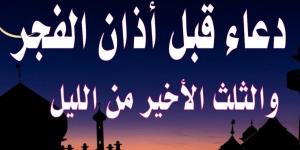 دعاء قبل أذان الفجر

والثلث الأخير من الليل